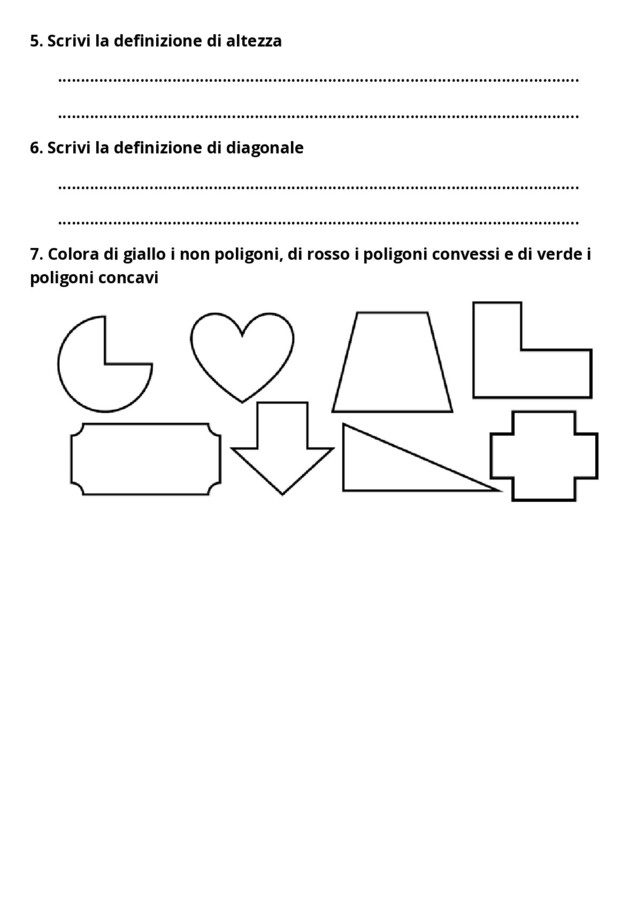 5. Scrivi la definizione di altezza

____

____

6. Scrivi la definizione di diagonale

____

____

7. Colora di giallo i non poligoni, di rosso i poligoni convessi e di verde i poligoni concavi